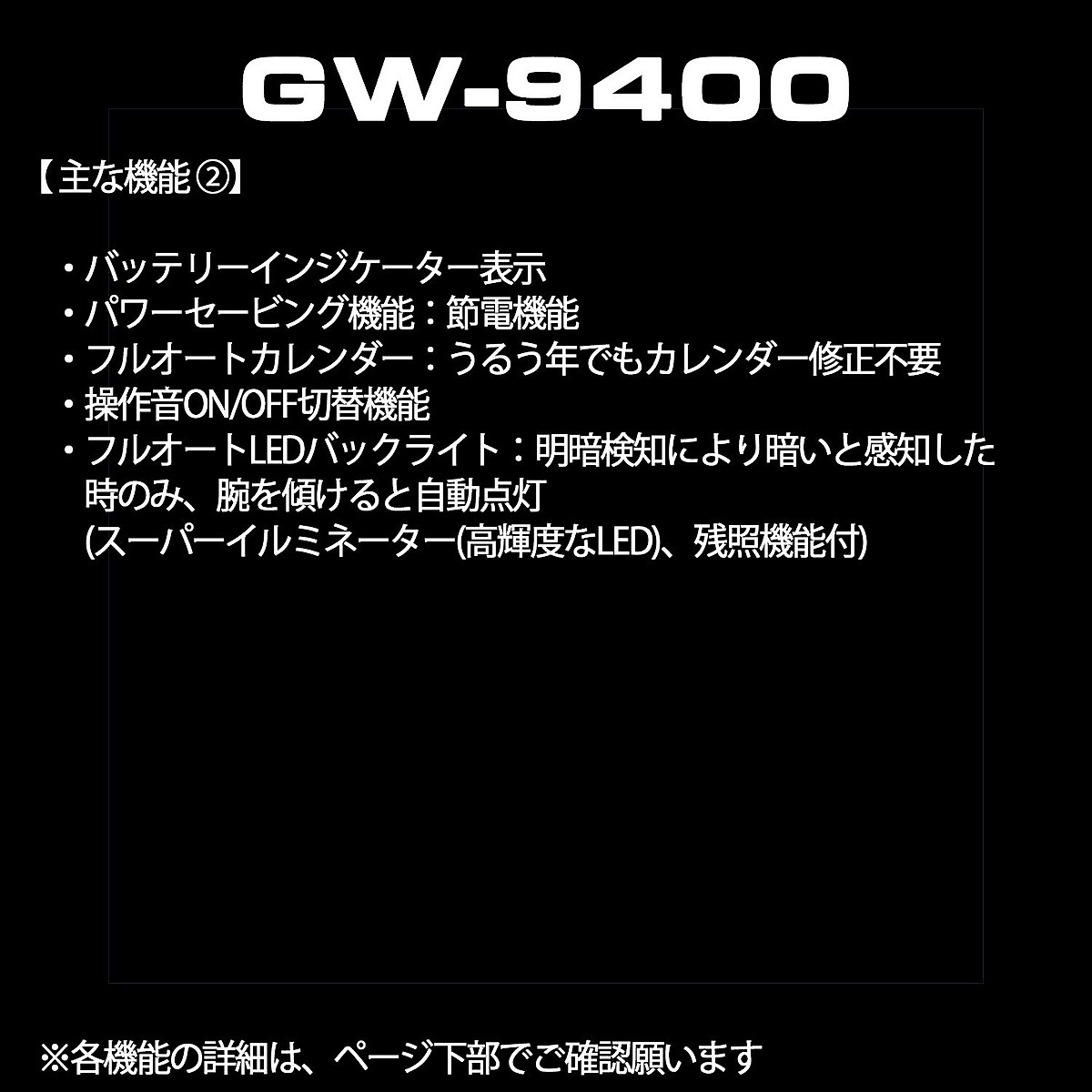 GW-9400

【主な機能②】

・バッテリーインジケーター表示
・パワーセービング機能：節電機能
・フルオートカレンダー：うるう年でもカレンダー修正不要
・操作音ON/OFF切替機能
・フルオートLEDバックライト：明暗検知により暗いと感知した時のみ、腕を傾けると自動点灯
(スーパーイルミネーター(高輝度なLED)、残照機能付)

※各機能の詳細は、ページ下部でご確認願います